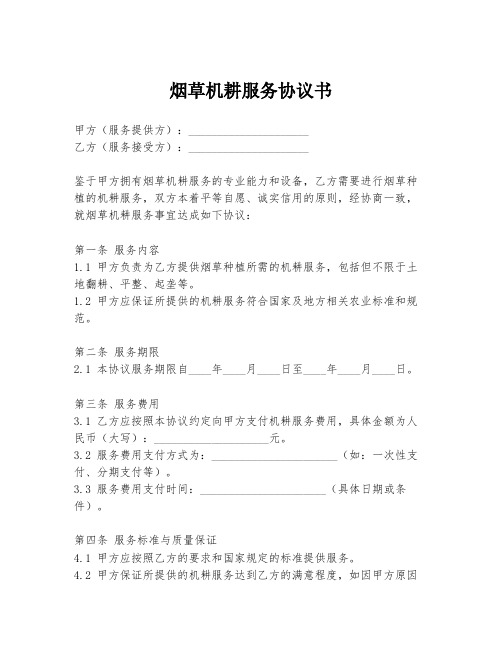 烟草机耕服务协议书

甲方（服务提供方）：____________________
乙方（服务接受方）：____________________

鉴于甲方拥有烟草机耕服务的专业能力和设备，乙方需要进行烟草种植的机耕服务，双方本着平等自愿、诚实信用的原则，经协商一致，就烟草机耕服务事宜达成如下协议：

第一条 服务内容
1.1 甲方负责为乙方提供烟草种植所需的机耕服务，包括但不限于土地翻耕、平整、起垄等。
1.2 甲方应保证所提供的机耕服务符合国家及地方相关农业标准和规范。

第二条 服务期限
2.1 本协议服务期限自____年____月____日至____年____月____日。

第三条 服务费用
3.1 乙方应按照本协议约定向甲方支付机耕服务费用，具体金额为人民币（大写）：____________________元。
3.2 服务费用支付方式为：____________________（如：一次性支付、分期支付等）。
3.3 服务费用支付时间：____________________（具体日期或条件）。

第四条 服务标准与质量保证
4.1 甲方应按照乙方的要求和国家规定的标准提供服务。
4.2 甲方保证所提供的机耕服务达到乙方的满意程度，如因甲方原因